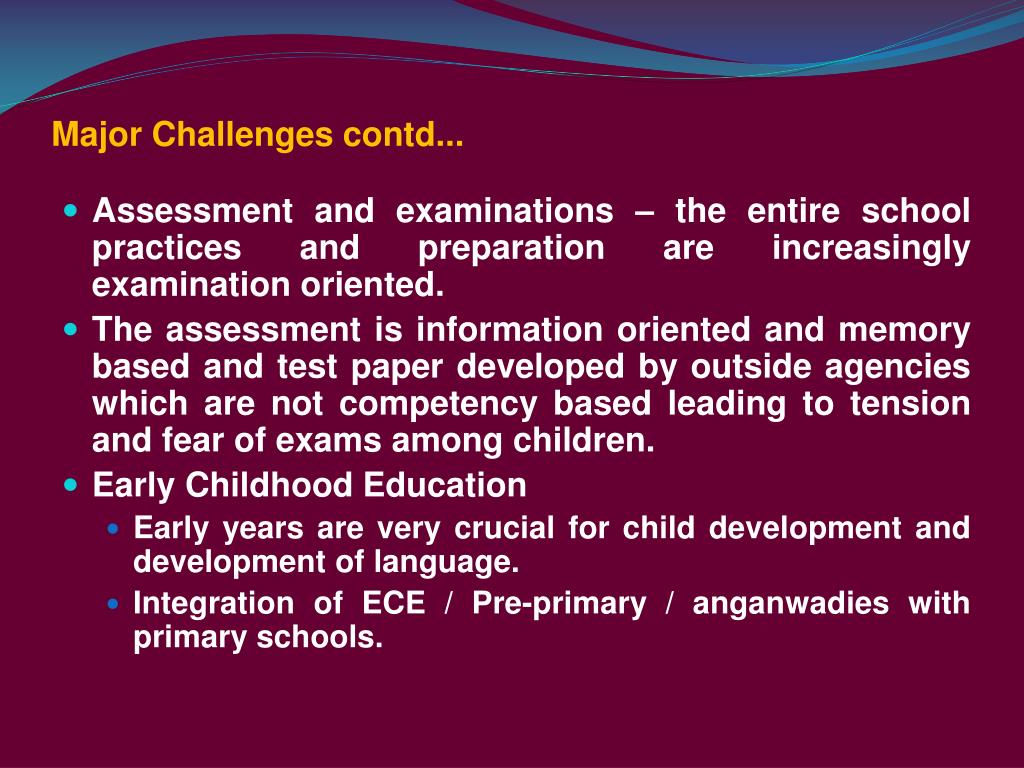 Major Challenges contd...

- Assessment and examinations – the entire school practices and preparation are increasingly examination oriented.
- The assessment is information oriented and memory based and test paper developed by outside agencies which are not competency based leading to tension and fear of exams among children.
- Early Childhood Education
  - Early years are very crucial for child development and development of language.
  - Integration of ECE / Pre-primary / anganwadies with primary schools.